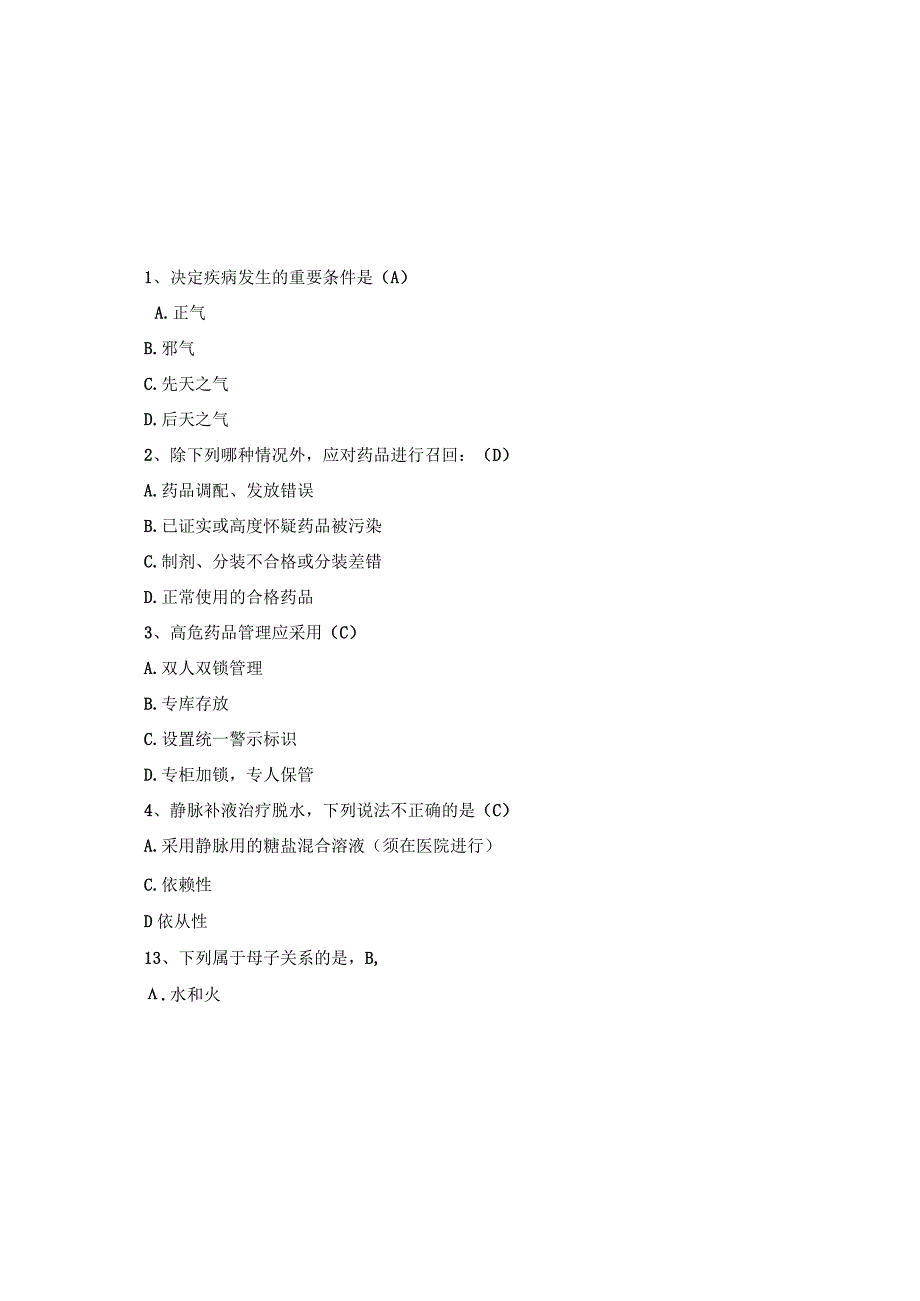 1、决定疾病发生的重要条件是（A）

A.正气

B.邪气

C.先天之气

D.后天之气

2、除下列哪种情况外，应对药品进行召回：（D）

A.药品调配、发放错误

B.已证实或高度怀疑药品被污染

C.制剂、分装不合格或分装差错

D.正常使用的合格药品

3、高危药品管理应采用（C）

A.双人双锁管理

B.专库存放

C.设置统一警示标识

D.专柜加锁，专人保管

4、静脉补液治疗脱水，下列说法不正确的是（C）

A.采用静脉用的糖盐混合溶液（须在医院进行）

C.依赖性

D依从性

13、下列属于母子关系的是，B,

A.水和火